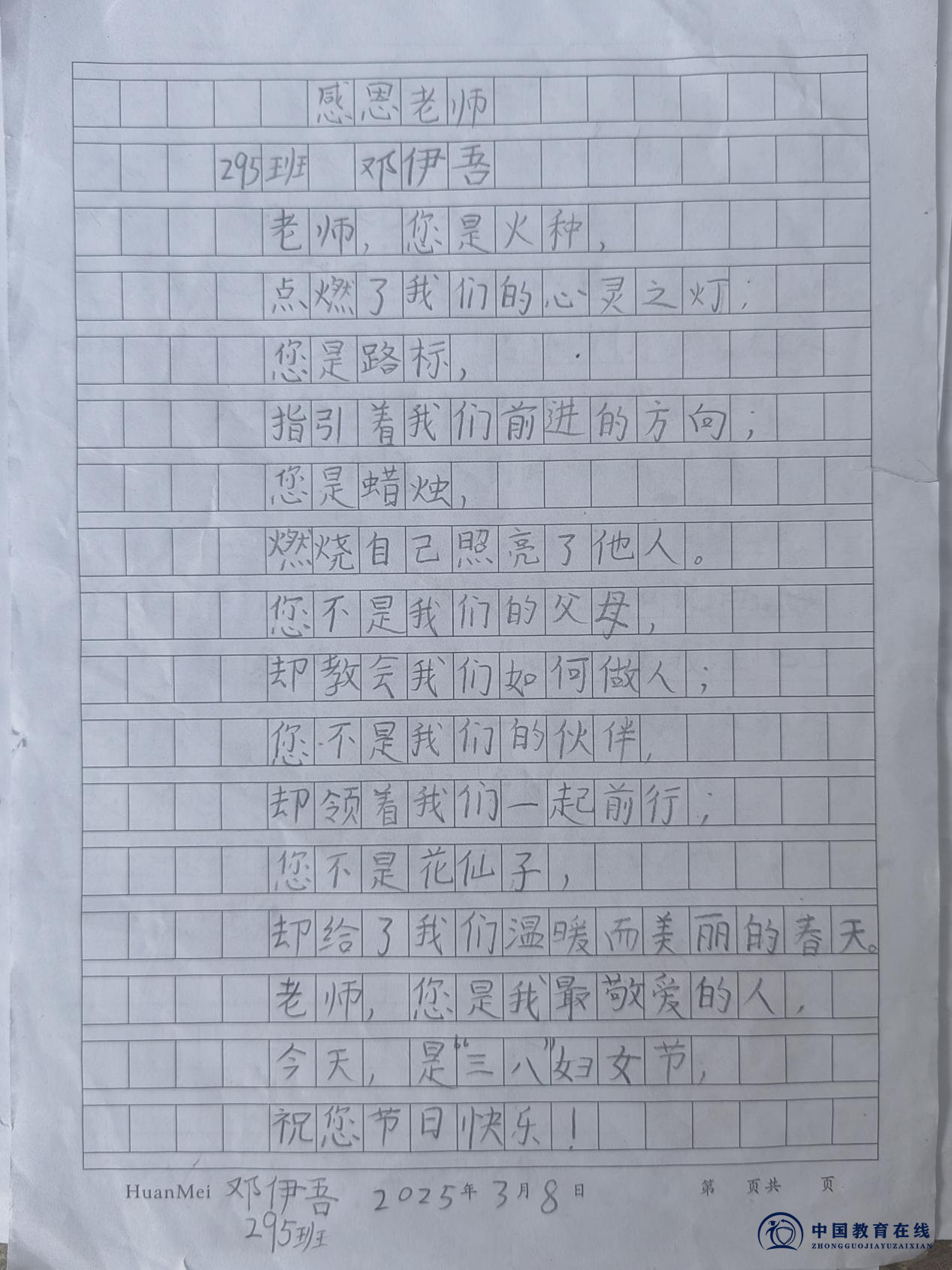 感恩老师

295班 邓伊吾

老师，您是火种，

点燃了我们的心灵之灯；

您是路标，

指引着我们前进的方向；

您是蜡烛，

燃烧自己照亮了他人。

您不是我们的父母，

却教会我们如何做人；

您不是我们的伙伴，

却领着我们一起前行；

您不是花仙子，

却给了我们温暖而美丽的春天。

老师，您是我最敬爱的人，

今天，是“三八”妇女节，

祝您节日快乐！

HuanMei 邓伊吾 2025年3月8日 第 页共 页
295班

中国教育在线
ZHONGGUOJIAYUZAIXIAN